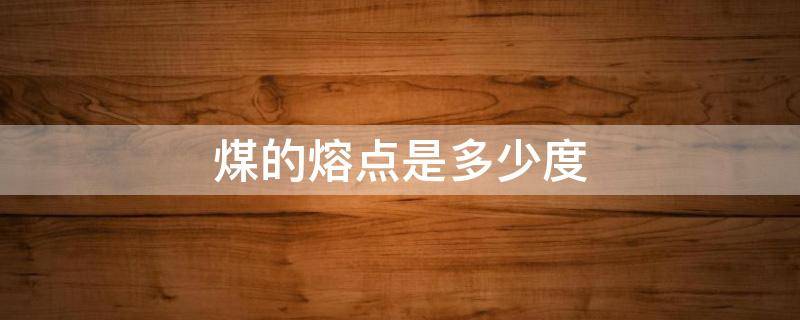 煤的熔点是多少度